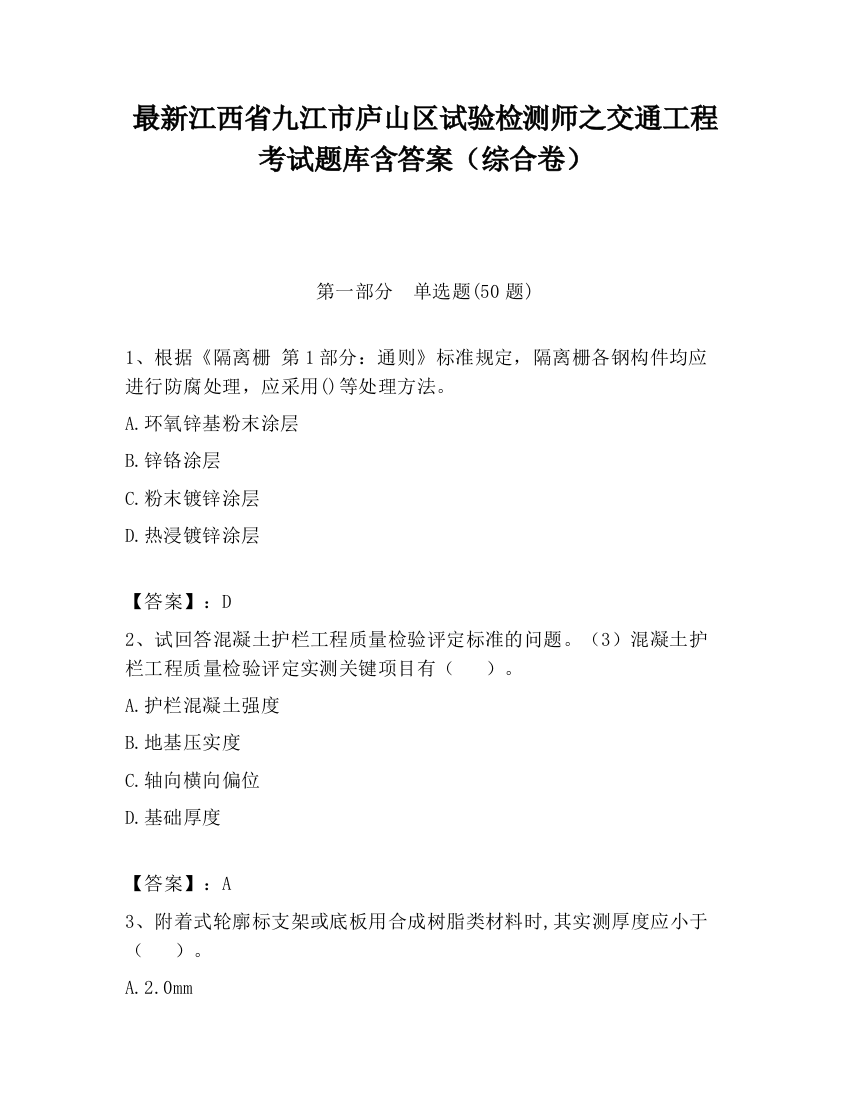 最新江西省九江市庐山区试验检测师之交通工程考试题库含答案（综合卷）

第一部分　单选题(50 题)

1、根据《隔离栅 第 1 部分：通则》标准规定，隔离栅各钢构件均应进行防腐处理，应采用()等处理方法。

A.环氧锌基粉末涂层

B.锌铬涂层

C.粉末镀锌涂层

D.热浸镀锌涂层

【答案】：D

2、试回答混凝土护栏工程质量检验评定标准的问题。（3）混凝土护栏工程质量检验评定实测关键项目有（　　）。

A.护栏混凝土强度

B.地基压实度

C.轴向横向偏位

D.基础厚度

【答案】：A

3、附着式轮廓标支架或底板用合成树脂类材料时,其实测厚度应小于（　　）。

A.2.0mm